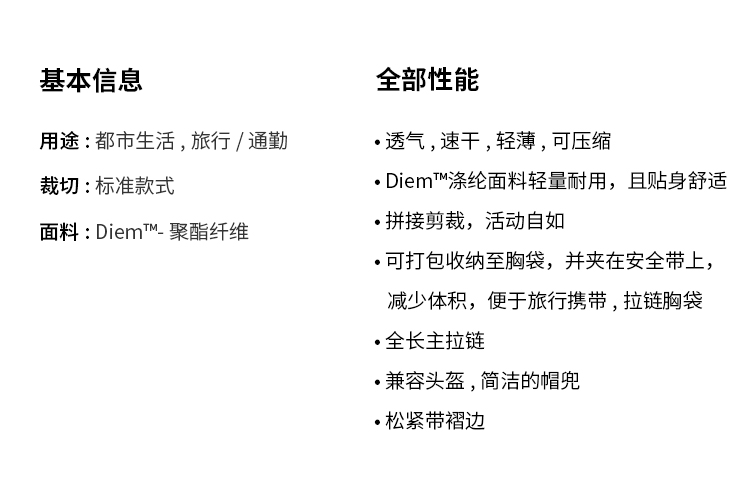 基本信息

用途 : 都市生活 , 旅行 / 通勤

裁切 : 标准款式

面料 : Diem™- 聚酯纤维

全部性能

• 透气 , 速干 , 轻薄 , 可压缩

• Diem™涤纶面料轻量耐用，且贴身舒适

• 拼接剪裁，活动自如

• 可打包收纳至胸袋，并夹在安全带上，减少体积，便于旅行携带 , 拉链胸袋

• 全长主拉链

• 兼容头盔 , 简洁的帽兜

• 松紧带褶边